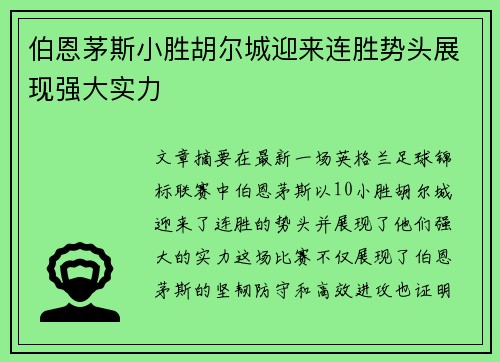 伯恩茅斯小胜胡尔城迎来连胜势头展现强大实力

文章摘要在最新一场英格兰足球锦标联赛中伯恩茅斯以10小胜胡尔城迎来了连胜的势头并展现了他们强大的实力这场比赛不仅展现了伯恩茅斯的坚韧防守和高效进攻也证明